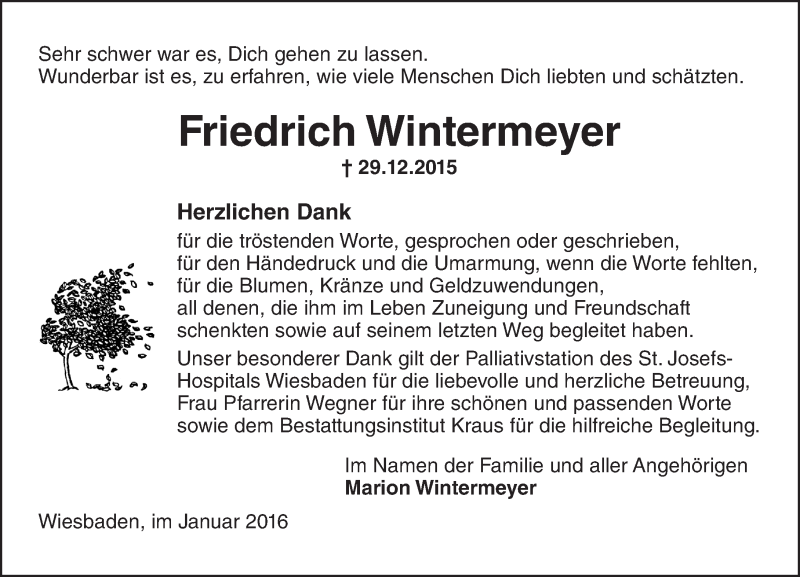 Sehr schwer war es, Dich gehen zu lassen.
Wunderbar ist es, zu erfahren, wie viele Menschen Dich liebten und schätzten.

Friedrich Wintermeyer

† 29.12.2015

Herzlichen Dank

für die tröstenden Worte, gesprochen oder geschrieben,
für den Händedruck und die Umarmung, wenn die Worte fehlten,
für die Blumen, Kränze und Geldzuwendungen,
all denen, die ihm im Leben Zuneigung und Freundschaft schenkten sowie auf seinem letzten Weg begleitet haben.

Unser besonderer Dank gilt der Palliativstation des St. Josefs-Hospitals Wiesbaden für die liebevolle und herzliche Betreuung, Frau Pfarrerin Wegner für ihre schönen und passenden Worte sowie dem Bestattungsinstitut Kraus für die hilfreiche Begleitung.

Im Namen der Familie und aller Angehörigen
Marion Wintermeyer

Wiesbaden, im Januar 2016